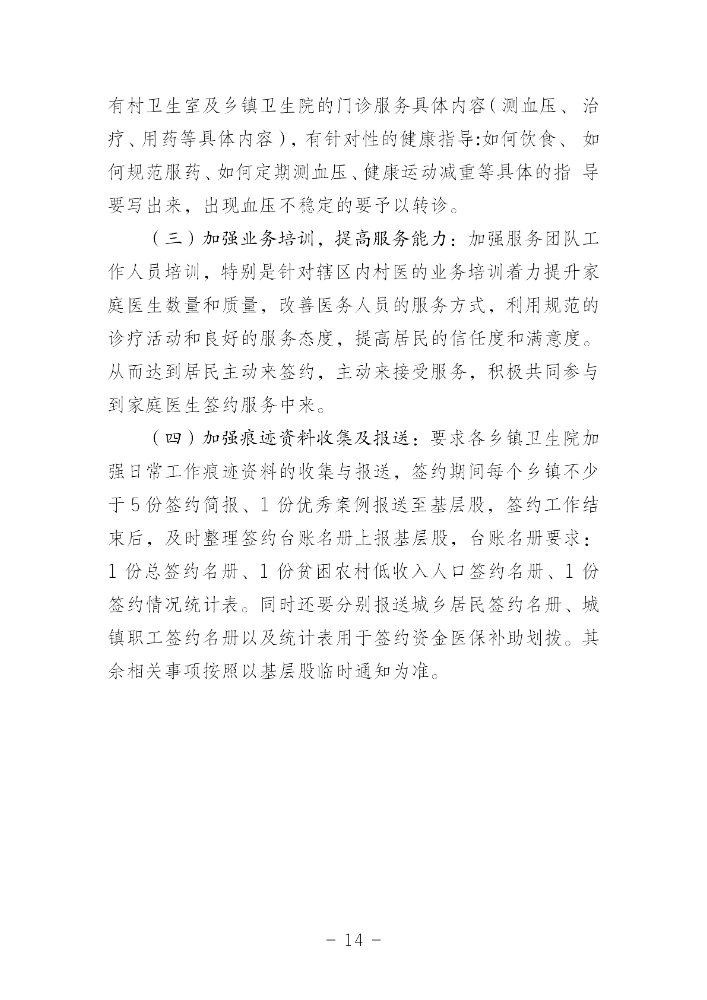 有村卫生室及乡镇卫生院的门诊服务具体内容（测血压、治疗、用药等具体内容），有针对性的健康指导:如何饮食、如何规范服药、如何定期测血压、健康运动减重等具体的指导要写出来，出现血压不稳定的要予以转诊。

（三）加强业务培训，提高服务能力：加强服务团队工作人员培训，特别是针对辖区内村医的业务培训着力提升家庭医生数量和质量，改善医务人员的服务方式，利用规范的诊疗活动和良好的服务态度，提高居民的信任度和满意度。从而达到居民主动来签约，主动来接受服务，积极共同参与到家庭医生签约服务中来。

（四）加强痕迹资料收集及报送：要求各乡镇卫生院加强日常工作痕迹资料的收集与报送，签约期间每个乡镇不少于5份签约简报、1份优秀案例报送至基层股，签约工作结束后，及时整理签约台账名册上报基层股，台账名册要求：1份总签约名册、1份贫困农村低收入人口签约名册、1份签约情况统计表。同时还要分别报送城乡居民签约名册、城镇职工签约名册以及统计表用于签约资金医保补助划拨。其余相关事项按照以基层股临时通知为准。

－ 14 －